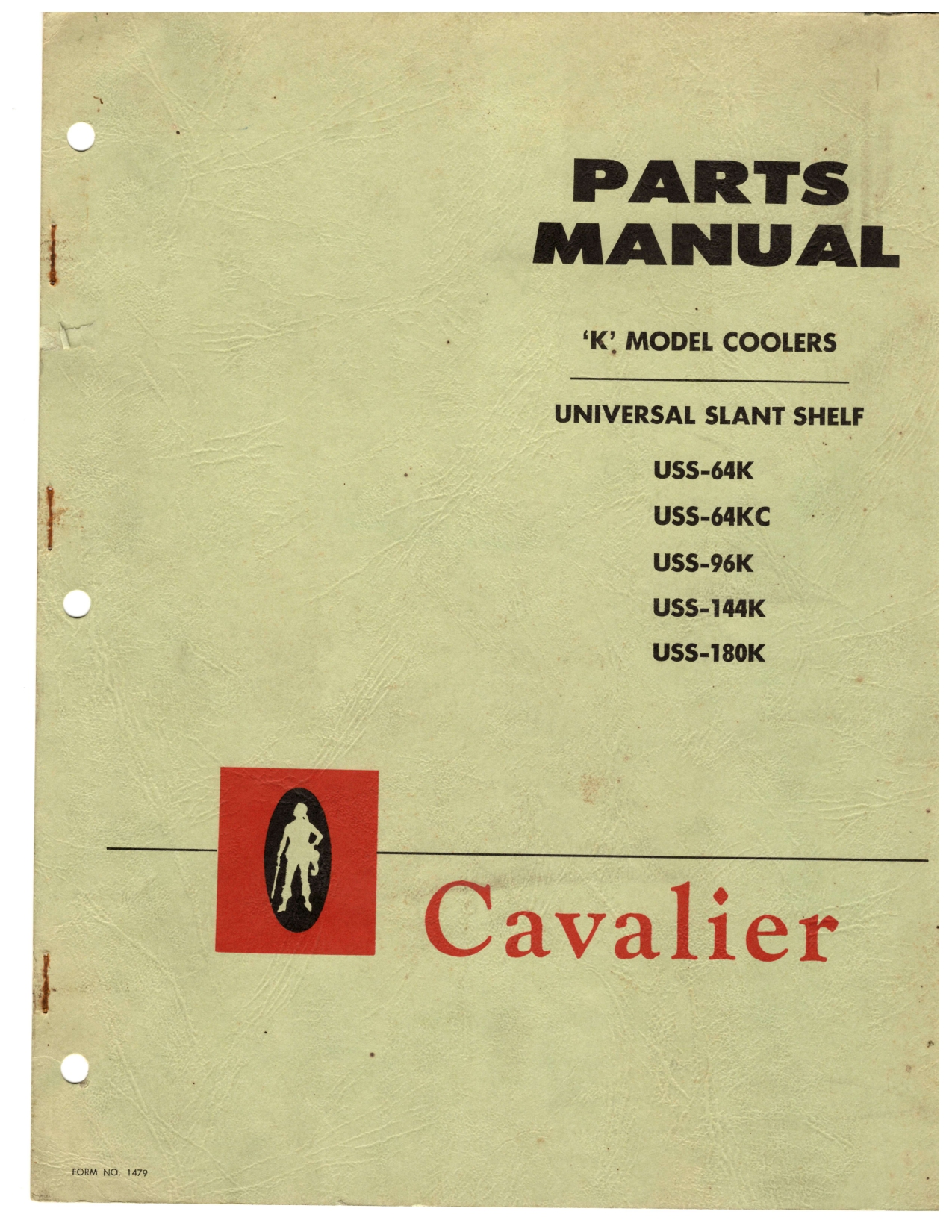 PARTS
MANUAL

'K' MODEL COOLERS

UNIVERSAL SLANT SHELF

USS-64K
USS-64KC
USS-96K
USS-144K
USS-180K

Cavalier

FORM NO. 1479